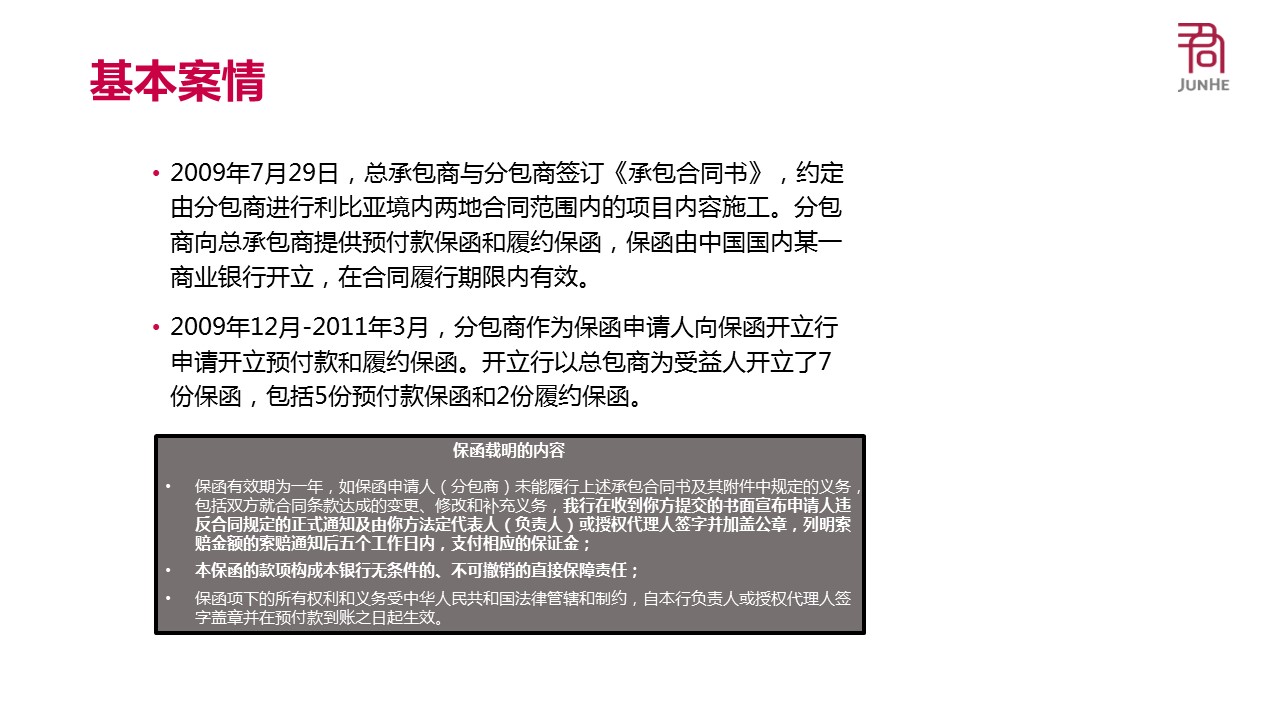 基本案情

JUNHE

• 2009年7月29日，总承包商与分包商签订《承包合同书》，约定由分包商进行利比亚境内两地合同范围内的项目内容施工。分包商向总承包商提供预付款保函和履约保函，保函由中国国内某一商业银行开立，在合同履行期限内有效。

• 2009年12月-2011年3月，分包商作为保函申请人向保函开立行申请开立预付款和履约保函。开立行以总包商为受益人开立了7份保函，包括5份预付款保函和2份履约保函。

保函载明的内容

• 保函有效期为一年，如保函申请人（分包商）未能履行上述承包合同书及其附件中规定的义务，包括双方就合同条款达成的变更、修改和补充义务，我行在收到你方提交的书面宣布申请人违反合同规定的正式通知及由你方法定代表人（负责人）或授权代理人签字并加盖公章，列明索赔金额的索赔通知后五个工作日内，支付相应的保证金；

• 本保函的款项构成本银行无条件的、不可撤销的直接保障责任；

• 保函项下的所有权利和义务受中华人民共和国法律管辖和制约，自本行负责人或授权代理人签字盖章并在预付款到账之日起生效。